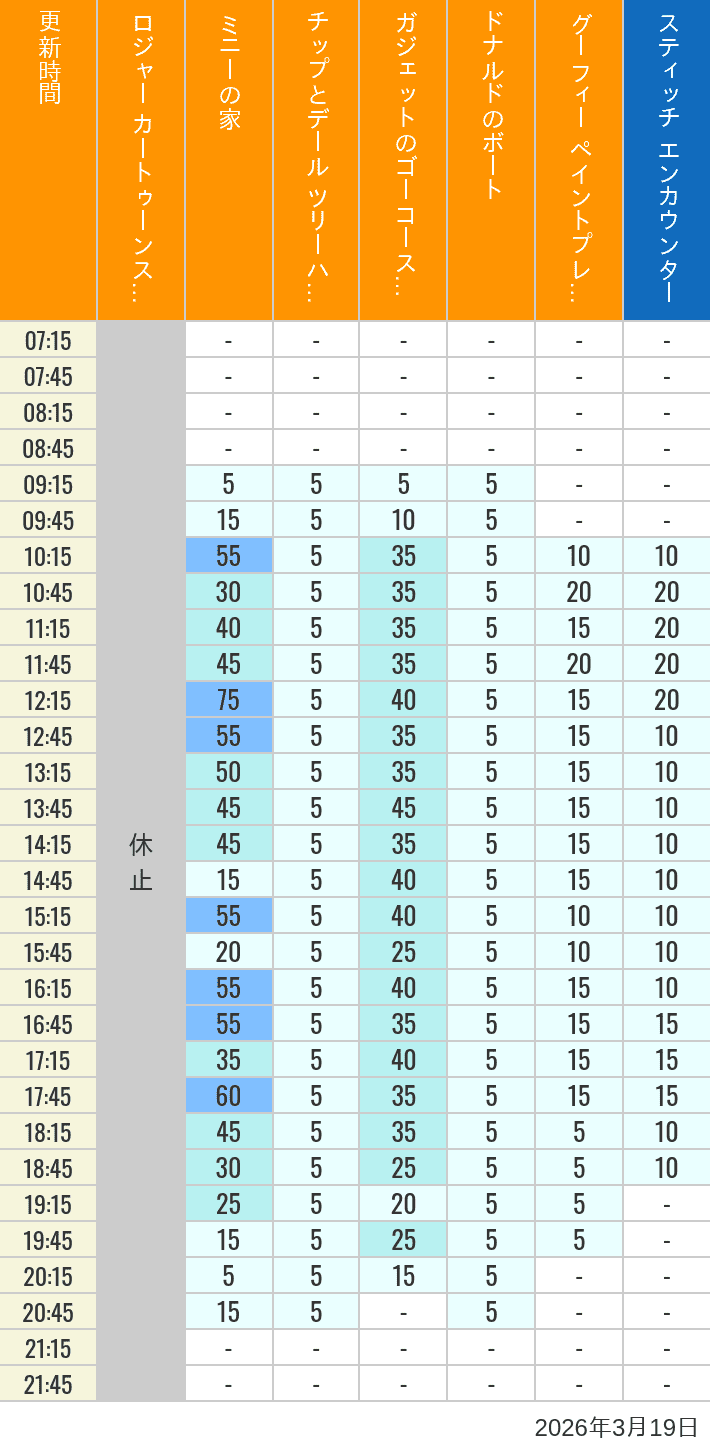 | 更新時間 | ロジャー カートゥーンス… | ミニーの家 | チップとデール ツリーハ… | ガジェットのゴーコース… | ドナルドのボート | グーフィー ペイントプレ… | スティッチ エンカウンター |
|---|---|---|---|---|---|---|---|
| 07:15 | 休止 | - | - | - | - | - | - |
| 07:45 | | - | - | - | - | - | - |
| 08:15 | | - | - | - | - | - | - |
| 08:45 | | - | - | - | - | - | - |
| 09:15 | | 5 | 5 | 5 | 5 | - | - |
| 09:45 | | 15 | 5 | 10 | 5 | - | - |
| 10:15 | | 55 | 5 | 35 | 5 | 10 | 10 |
| 10:45 | | 30 | 5 | 35 | 5 | 20 | 20 |
| 11:15 | | 40 | 5 | 35 | 5 | 15 | 20 |
| 11:45 | | 45 | 5 | 35 | 5 | 20 | 20 |
| 12:15 | | 75 | 5 | 40 | 5 | 15 | 20 |
| 12:45 | | 55 | 5 | 35 | 5 | 15 | 10 |
| 13:15 | | 50 | 5 | 35 | 5 | 15 | 10 |
| 13:45 | | 45 | 5 | 45 | 5 | 15 | 10 |
| 14:15 | | 45 | 5 | 35 | 5 | 15 | 10 |
| 14:45 | | 15 | 5 | 40 | 5 | 15 | 10 |
| 15:15 | | 55 | 5 | 40 | 5 | 10 | 10 |
| 15:45 | | 20 | 5 | 25 | 5 | 10 | 10 |
| 16:15 | | 55 | 5 | 40 | 5 | 15 | 10 |
| 16:45 | | 55 | 5 | 35 | 5 | 15 | 15 |
| 17:15 | | 35 | 5 | 40 | 5 | 15 | 15 |
| 17:45 | | 60 | 5 | 35 | 5 | 15 | 15 |
| 18:15 | | 45 | 5 | 35 | 5 | 5 | 10 |
| 18:45 | | 30 | 5 | 25 | 5 | 5 | 10 |
| 19:15 | | 25 | 5 | 20 | 5 | 5 | - |
| 19:45 | | 15 | 5 | 25 | 5 | 5 | - |
| 20:15 | | 5 | 5 | 15 | 5 | - | - |
| 20:45 | | 15 | 5 | - | 5 | - | - |
| 21:15 | | - | - | - | - | - | - |
| 21:45 | | - | - | - | - | - | - |

2026年3月19日